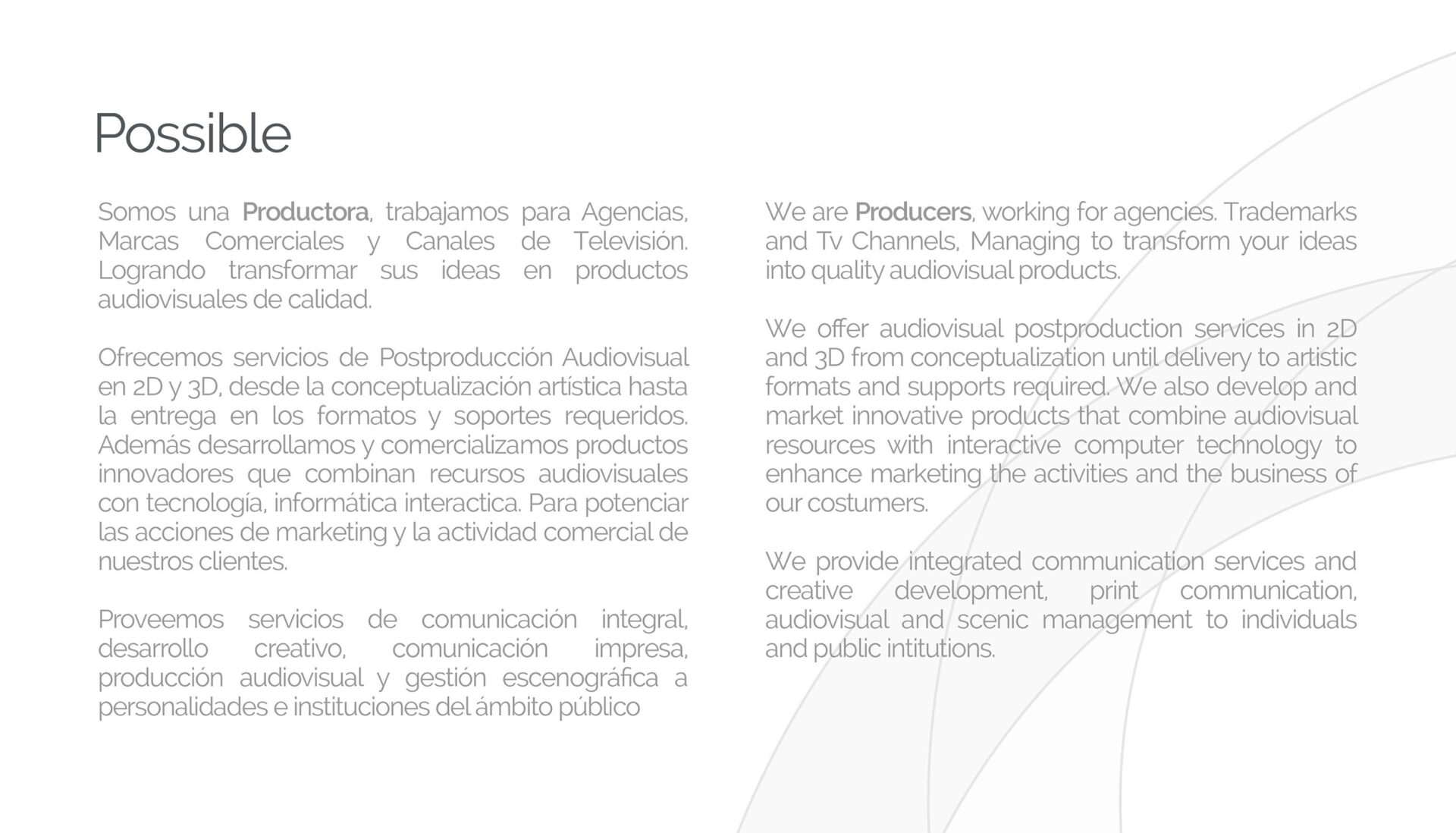 Possible

Somos una Productora, trabajamos para Agencias, Marcas Comerciales y Canales de Televisión. Logrando transformar sus ideas en productos audiovisuales de calidad.

Ofrecemos servicios de Postproducción Audiovisual en 2D y 3D, desde la conceptualización artística hasta la entrega en los formatos y soportes requeridos. Además desarrollamos y comercializamos productos innovadores que combinan recursos audiovisuales con tecnología, informática interactica. Para potenciar las acciones de marketing y la actividad comercial de nuestros clientes.

Proveemos servicios de comunicación integral, desarrollo creativo, comunicación impresa, producción audiovisual y gestión escenográfica a personalidades e instituciones del ámbito público

We are Producers, working for agencies. Trademarks and Tv Channels, Managing to transform your ideas into quality audiovisual products.

We offer audiovisual postproduction services in 2D and 3D from conceptualization until delivery to artistic formats and supports required. We also develop and market innovative products that combine audiovisual resources with interactive computer technology to enhance marketing the activities and the business of our costumers.

We provide integrated communication services and creative development, print communication, audiovisual and scenic management to individuals and public intitutions.